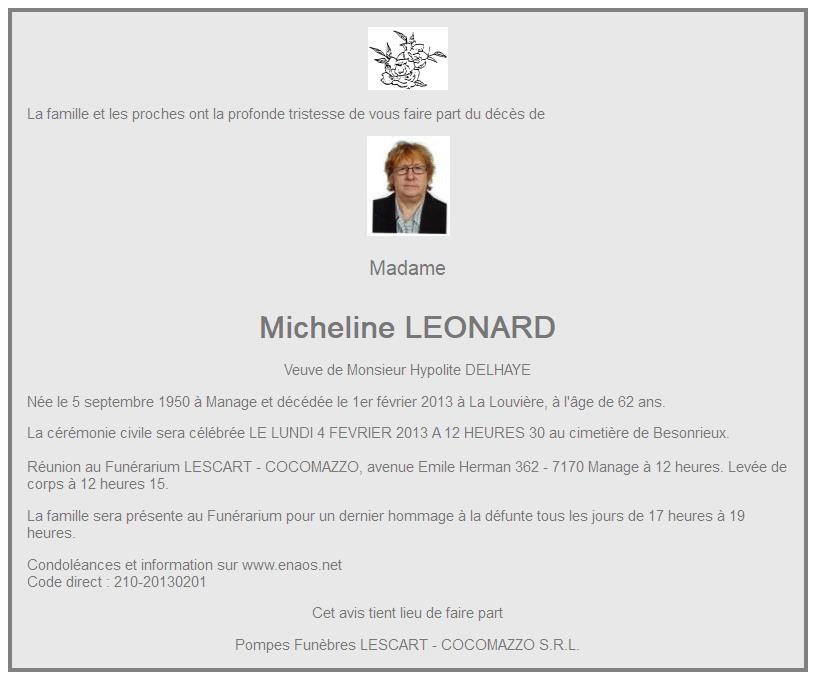 La famille et les proches ont la profonde tristesse de vous faire part du décès de

Madame

Micheline LEONARD

Veuve de Monsieur Hypolite DELHAYE

Née le 5 septembre 1950 à Manage et décédée le 1er février 2013 à La Louvière, à l'âge de 62 ans.

La cérémonie civile sera célébrée LE LUNDI 4 FEVRIER 2013 A 12 HEURES 30 au cimetière de Besonrieux.

Réunion au Funérarium LESCART - COCOMAZZO, avenue Emile Herman 362 - 7170 Manage à 12 heures. Levée de corps à 12 heures 15.

La famille sera présente au Funérarium pour un dernier hommage à la défunte tous les jours de 17 heures à 19 heures.

Condoléances et information sur www.enaos.net
Code direct : 210-20130201

Cet avis tient lieu de faire part

Pompes Funèbres LESCART - COCOMAZZO S.R.L.